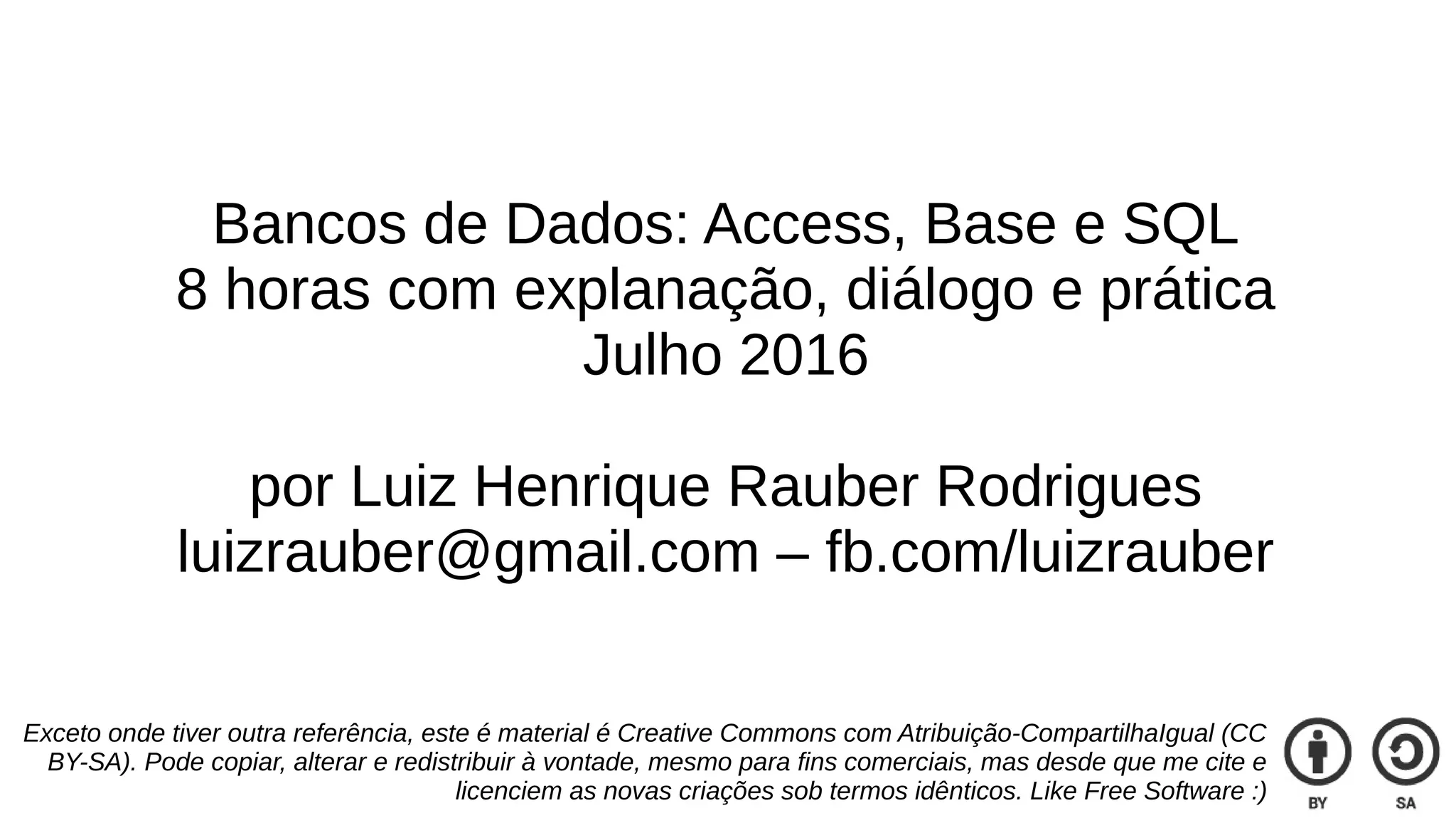 Bancos de Dados: Access, Base e SQL
8 horas com explanação, diálogo e prática
Julho 2016

por Luiz Henrique Rauber Rodrigues
luizrauber@gmail.com – fb.com/luizrauber

Exceto onde tiver outra referência, este é material é Creative Commons com Atribuição-CompartilhaIgual (CC BY-SA). Pode copiar, alterar e redistribuir à vontade, mesmo para fins comerciais, mas desde que me cite e licenciem as novas criações sob termos idênticos. Like Free Software :)

BY
SA